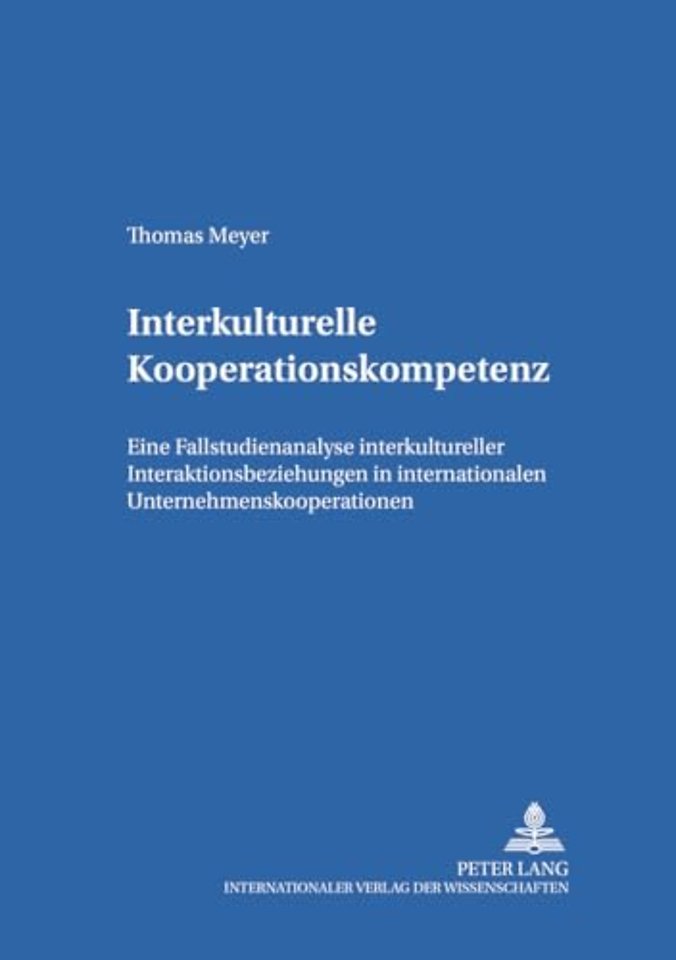 Thomas Meyer

Interkulturelle Kooperationskompetenz

Eine Fallstudienanalyse interkultureller Interaktionsbeziehungen in internationalen Unternehmenskooperationen

PETER LANG
INTERNATIONALER VERLAG DER WISSENSCHAFTEN